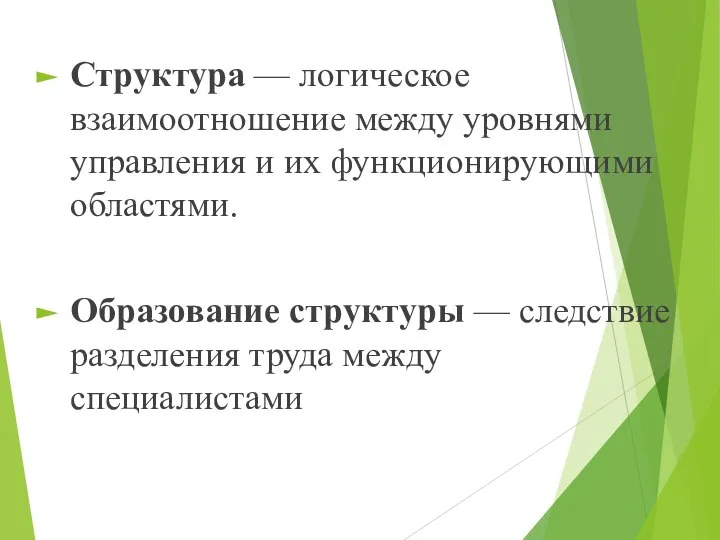 Структура — логическое взаимоотношение между уровнями управления и их функционирующими областями.

Образование структуры — следствие разделения труда между специалистами